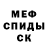 МЕФ
СПИДЫ
СК